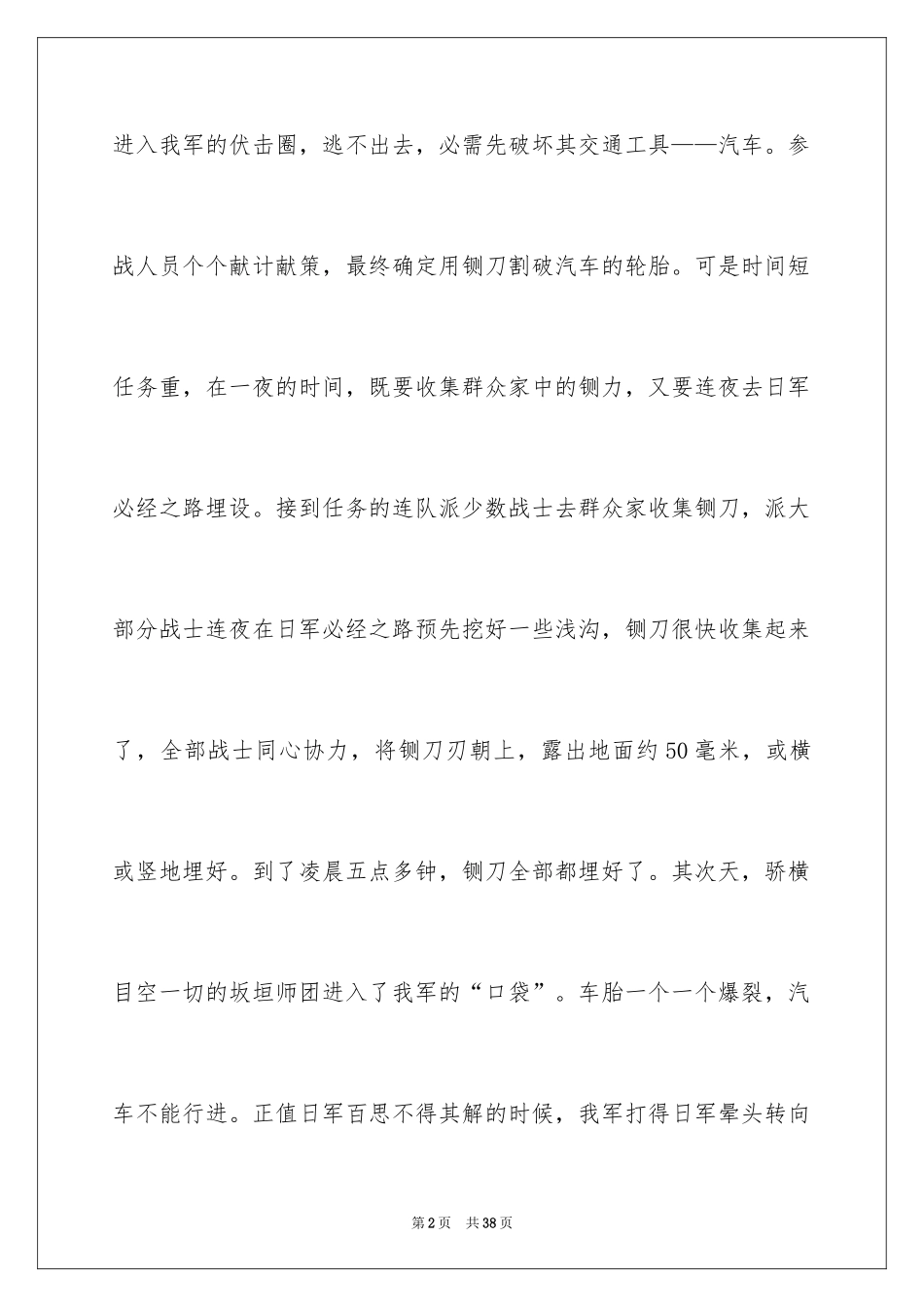 进入我军的伏击圈，逃不出去，必需先破坏其交通工具——汽车。参战人员个个献计献策，最终确定用铡刀割破汽车的轮胎。可是时间短任务重，在一夜的时间，既要收集群众家中的铡力，又要连夜去日军必经之路埋设。接到任务的连队派少数战士去群众家收集铡刀，派大部分战士连夜在日军必经之路预先挖好一些浅沟，铡刀很快收集起来了，全部战士同心协力，将铡刀刃朝上，露出地面约50毫米，或横或竖地埋好。到了凌晨五点多钟，铡刀全部都埋好了。其次天，骄横目空一切的坂垣师团进入了我军的“口袋”。车胎一个一个爆裂，汽车不能行进。正值日军百思不得其解的时候，我军打得日军晕头转向

第2页 共38页